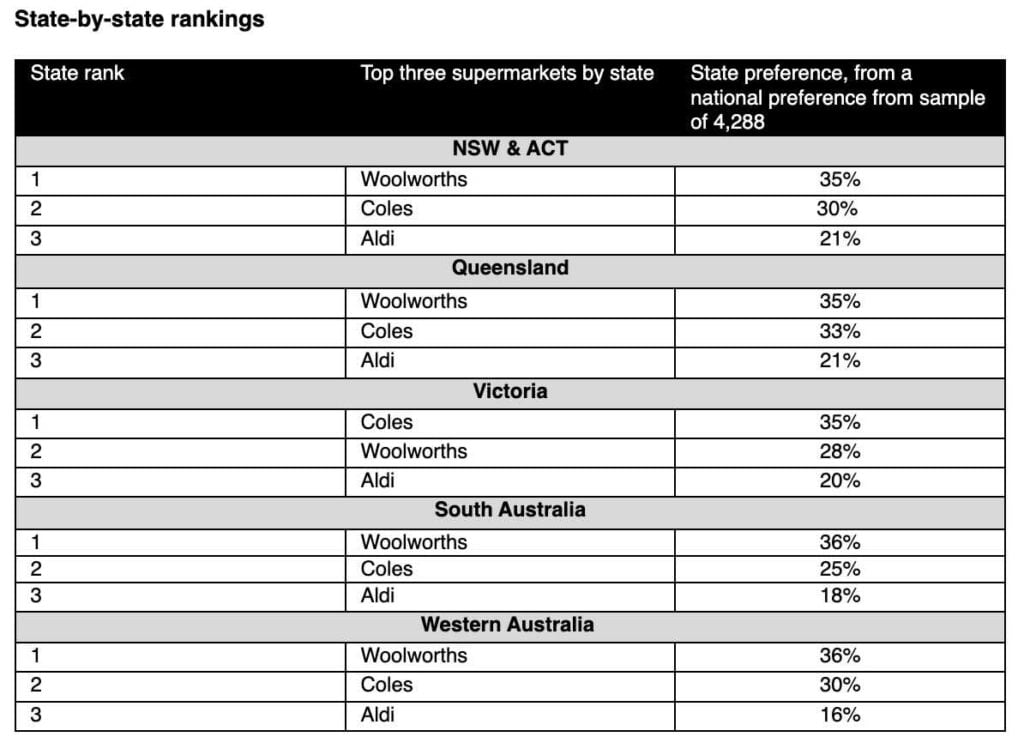 State-by-state rankings

| State rank | Top three supermarkets by state | State preference, from a national preference from sample of 4,288 |
|---|---|---|
| | NSW & ACT | |
| 1 | Woolworths | 35% |
| 2 | Coles | 30% |
| 3 | Aldi | 21% |
| | Queensland | |
| 1 | Woolworths | 35% |
| 2 | Coles | 33% |
| 3 | Aldi | 21% |
| | Victoria | |
| 1 | Coles | 35% |
| 2 | Woolworths | 28% |
| 3 | Aldi | 20% |
| | South Australia | |
| 1 | Woolworths | 36% |
| 2 | Coles | 25% |
| 3 | Aldi | 18% |
| | Western Australia | |
| 1 | Woolworths | 36% |
| 2 | Coles | 30% |
| 3 | Aldi | 16% |